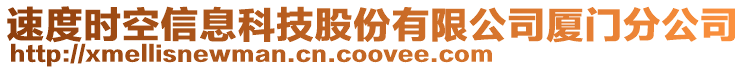 速度时空信息科技股份有限公司厦门分公司
http://xmellisnewman.cn.coovee.com